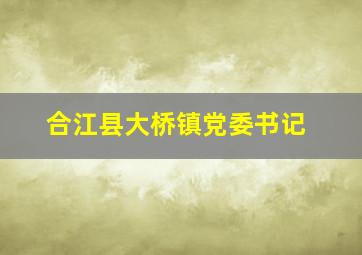 合江县大桥镇党委书记